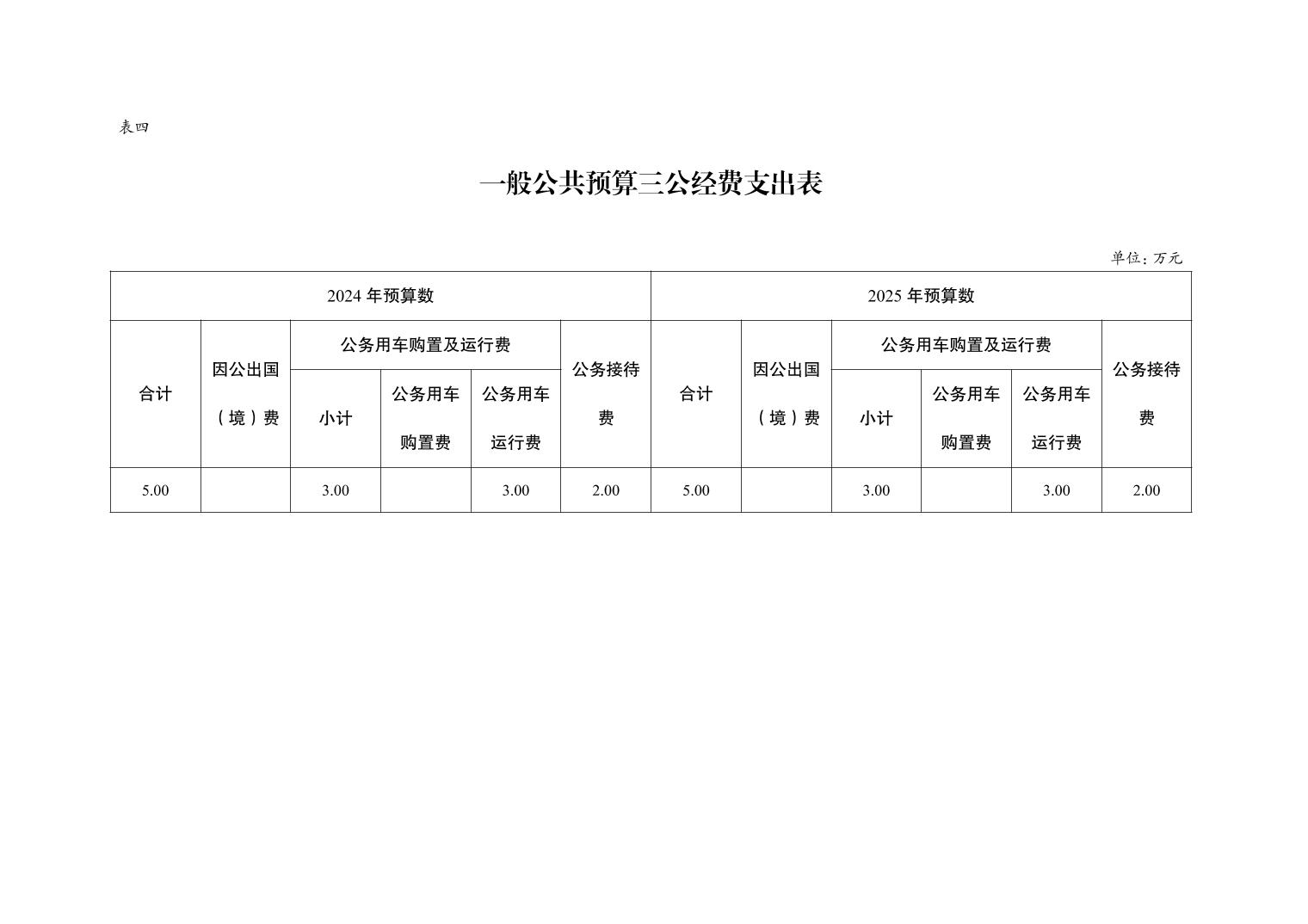 表四

一般公共预算三公经费支出表

单位：万元

| 2024 年预算数 | | | | | | 2025 年预算数 | | | | | |
|---|---|---|---|---|---|---|---|---|---|---|---|
| 合计 | 因公出国（境）费 | 公务用车购置及运行费 | | | 公务接待费 | 合计 | 因公出国（境）费 | 公务用车购置及运行费 | | | 公务接待费 |
| | | 小计 | 公务用车购置费 | 公务用车运行费 | | | | 小计 | 公务用车购置费 | 公务用车运行费 | |
| 5.00 | | 3.00 | | 3.00 | 2.00 | 5.00 | | 3.00 | | 3.00 | 2.00 |